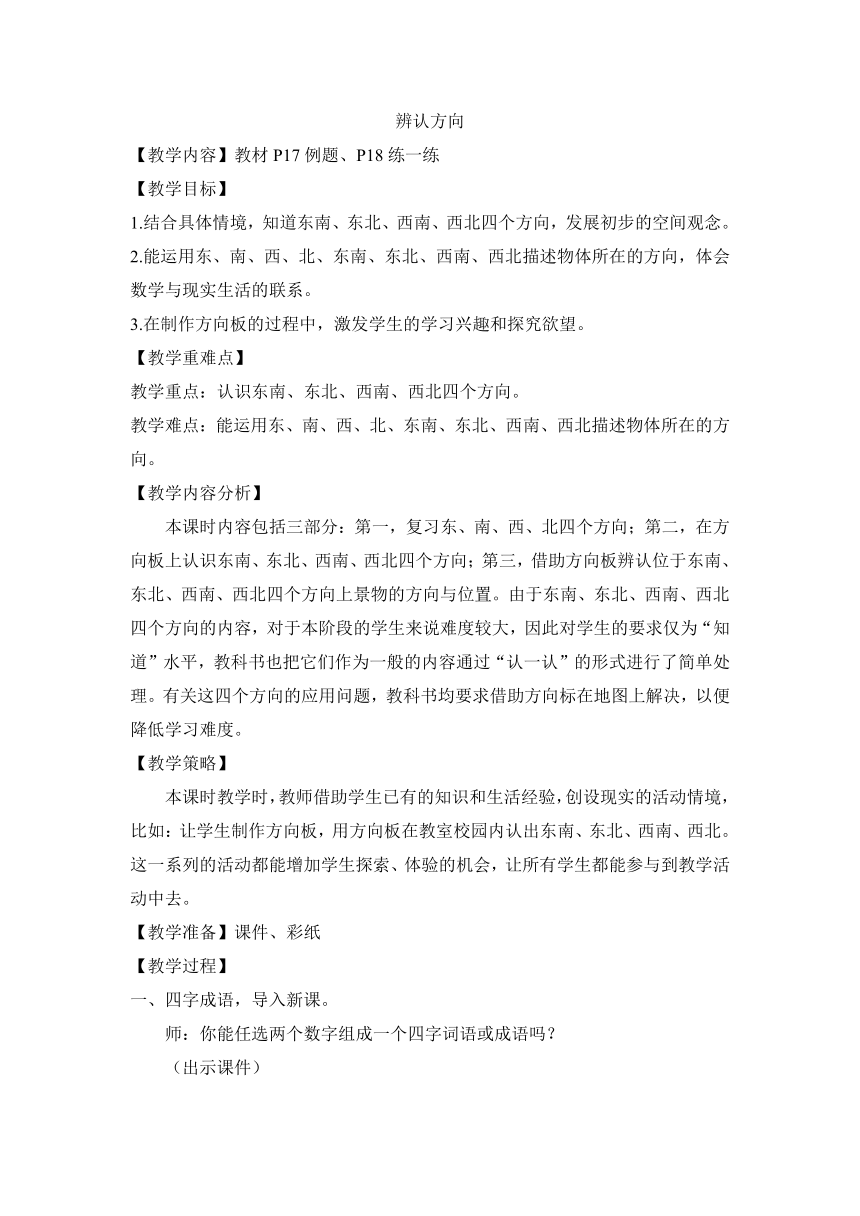 辨认方向

【教学内容】教材 P17 例题、P18 练一练

【教学目标】

1.结合具体情境，知道东南、东北、西南、西北四个方向，发展初步的空间观念。

2.能运用东、南、西、北、东南、东北、西南、西北描述物体所在的方向，体会数学与现实生活的联系。

3.在制作方向板的过程中，激发学生的学习兴趣和探究欲望。

【教学重难点】

教学重点：认识东南、东北、西南、西北四个方向。

教学难点：能运用东、南、西、北、东南、东北、西南、西北描述物体所在的方向。

【教学内容分析】

本课时内容包括三部分：第一，复习东、南、西、北四个方向；第二，在方向板上认识东南、东北、西南、西北四个方向；第三，借助方向板辨认位于东南、东北、西南、西北四个方向上景物的方向与位置。由于东南、东北、西南、西北四个方向的内容，对于本阶段的学生来说难度较大，因此对学生的要求仅为“知道”水平，教科书也把它们作为一般的内容通过“认一认”的形式进行了简单处理。有关这四个方向的应用问题，教科书均要求借助方向标在地图上解决，以便降低学习难度。

【教学策略】

本课时教学时，教师借助学生已有的知识和生活经验，创设现实的活动情境，比如：让学生制作方向板，用方向板在教室校园内认出东南、东北、西南、西北。这一系列的活动都能增加学生探索、体验的机会，让所有学生都能参与到教学活动中去。

【教学准备】课件、彩纸

【教学过程】

一、四字成语，导入新课。

师：你能任选两个数字组成一个四字词语或成语吗？

（出示课件）